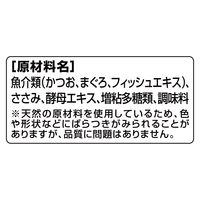 [原材料名]
魚介類(かつお、まぐろ、フィッシュエキス)、ささみ、酵母エキス、増粘多糖類、調味料
※天然の原材料を使用しているため、色や形状などにばらつきがみられることがありますが、品質に問題はありません。